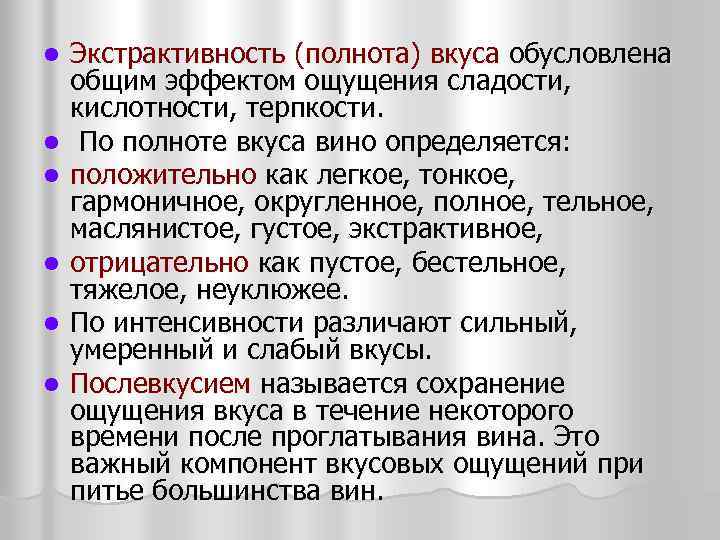 • Экстрактивность (полнота) вкуса обусловлена общим эффектом ощущения сладости, кислотности, терпкости.

• По полноте вкуса вино определяется:

• положительно как легкое, тонкое, гармоничное, округленное, полное, тельное, маслянистое, густое, экстрактивное,

• отрицательно как пустое, бестельное, тяжелое, неуклюжее.

• По интенсивности различают сильный, умеренный и слабый вкусы.

• Послевкусием называется сохранение ощущения вкуса в течение некоторого времени после проглатывания вина. Это важный компонент вкусовых ощущений при питье большинства вин.